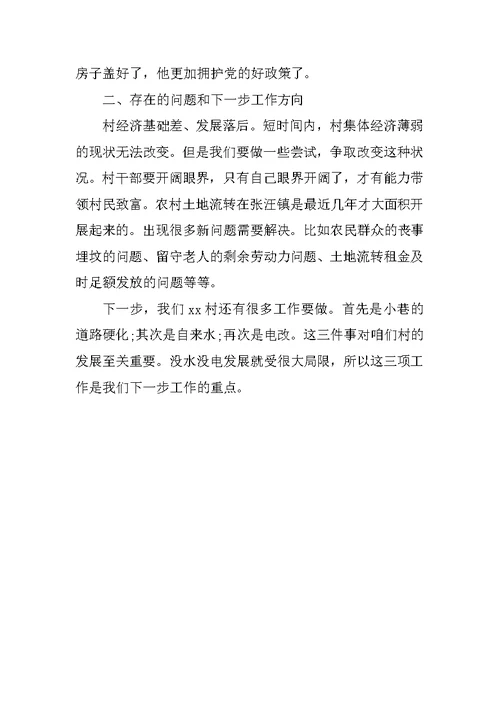 房子盖好了，他更加拥护党的好政策了。

二、存在的问题和下一步工作方向

村经济基础差、发展落后。短时间内，村集体经济薄弱的现状无法改变。但是我们要做一些尝试，争取改变这种状况。村干部要开阔眼界，只有自己眼界开阔了，才有能力带领村民致富。农村土地流转在张汪镇是最近几年才大面积开展起来的。出现很多新问题需要解决。比如农民群众的丧事埋坟的问题、留守老人的剩余劳动力问题、土地流转租金及时足额发放的问题等等。

下一步，我们 xx 村还有很多工作要做。首先是小巷的道路硬化;其次是自来水;再次是电改。这三件事对咱们村的发展至关重要。没水没电发展就受很大局限，所以这三项工作是我们下一步工作的重点。